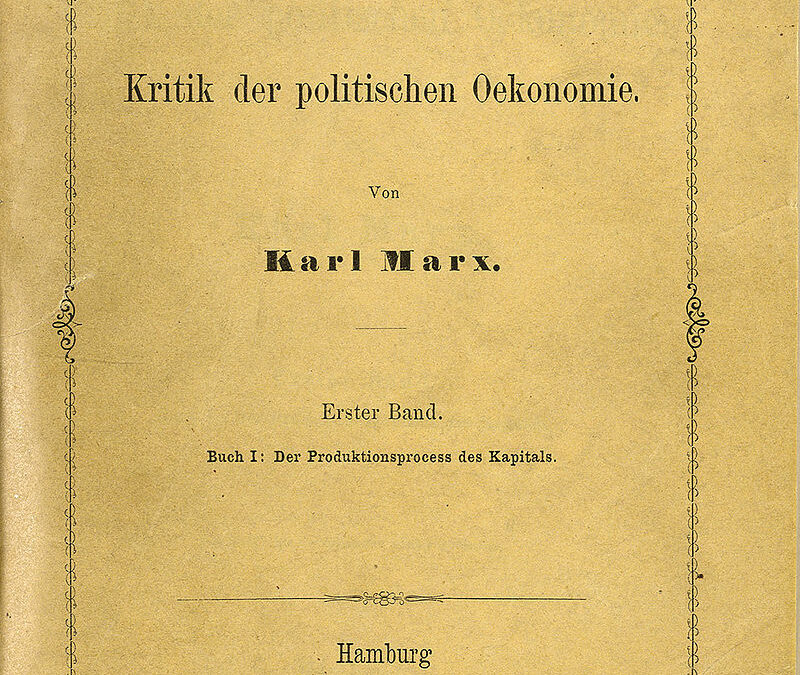 Kritik der politischen Oekonomie.

Von

Karl Marx.

Erster Band.

Buch I: Der Produktionsprocess des Kapitals.

Hamburg